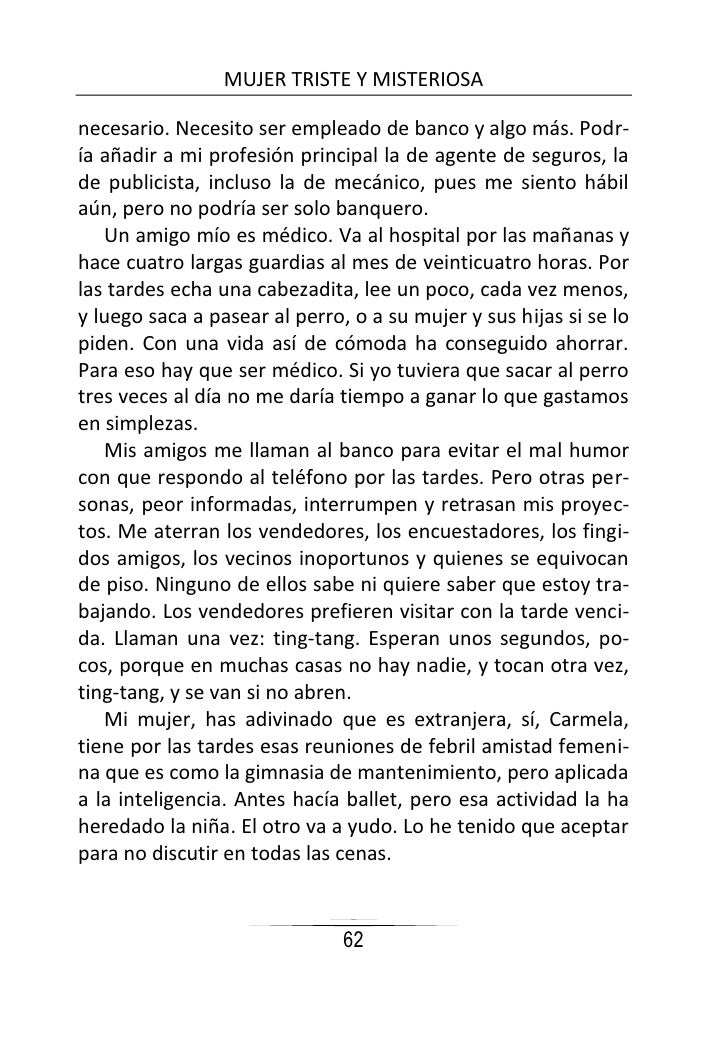 MUJER TRISTE Y MISTERIOSA

necesario. Necesito ser empleado de banco y algo más. Podría añadir a mi profesión principal la de agente de seguros, la de publicista, incluso la de mecánico, pues me siento hábil aún, pero no podría ser solo banquero.

Un amigo mío es médico. Va al hospital por las mañanas y hace cuatro largas guardias al mes de veinticuatro horas. Por las tardes echa una cabezadita, lee un poco, cada vez menos, y luego saca a pasear al perro, o a su mujer y sus hijas si se lo piden. Con una vida así de cómoda ha conseguido ahorrar. Para eso hay que ser médico. Si yo tuviera que sacar al perro tres veces al día no me daría tiempo a ganar lo que gastamos en simplezas.

Mis amigos me llaman al banco para evitar el mal humor con que respondo al teléfono por las tardes. Pero otras personas, peor informadas, interrumpen y retrasan mis proyectos. Me aterran los vendedores, los encuestadores, los fingidos amigos, los vecinos inoportunos y quienes se equivocan de piso. Ninguno de ellos sabe ni quiere saber que estoy trabajando. Los vendedores prefieren visitar con la tarde vencida. Llaman una vez: ting-tang. Esperan unos segundos, pocos, porque en muchas casas no hay nadie, y tocan otra vez, ting-tang, y se van si no abren.

Mi mujer, has adivinado que es extranjera, sí, Carmela, tiene por las tardes esas reuniones de febril amistad femenina que es como la gimnasia de mantenimiento, pero aplicada a la inteligencia. Antes hacía ballet, pero esa actividad la ha heredado la niña. El otro va a yudo. Lo he tenido que aceptar para no discutir en todas las cenas.

62